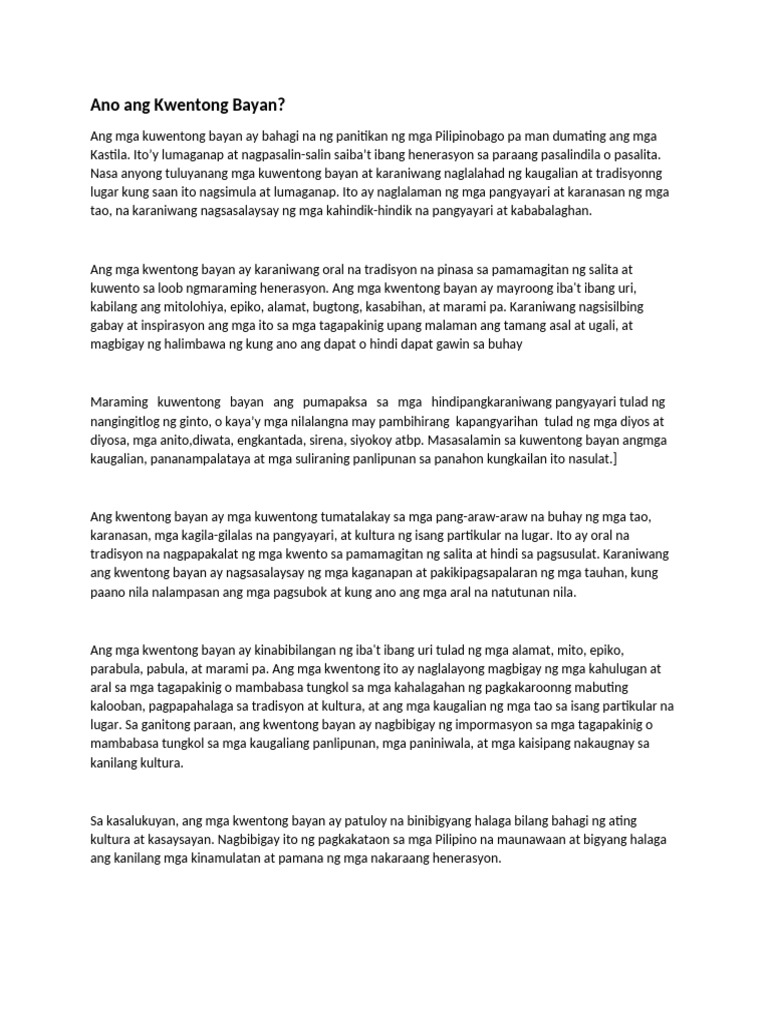 Ano ang Kwentong Bayan?

Ang mga kuwentong bayan ay bahagi na ng panitikan ng mga Pilipinobago pa man dumating ang mga Kastila. Ito'y lumaganap at nagpasalin-salin saiba't ibang henerasyon sa paraang pasalindila o pasalita. Nasa anyong tuluyanang mga kuwentong bayan at karaniwang naglalahad ng kaugalian at tradisyonng lugar kung saan ito nagsimula at lumaganap. Ito ay naglalaman ng mga pangyayari at karanasan ng mga tao, na karaniwang nagsasalaysay ng mga kahindik-hindik na pangyayari at kababalaghan.

Ang mga kwentong bayan ay karaniwang oral na tradisyon na pinasa sa pamamagitan ng salita at kuwento sa loob ngmaraming henerasyon. Ang mga kwentong bayan ay mayroong iba't ibang uri, kabilang ang mitolohiya, epiko, alamat, bugtong, kasabihan, at marami pa. Karaniwang nagsisilbing gabay at inspirasyon ang mga ito sa mga tagapakinig upang malaman ang tamang asal at ugali, at magbigay ng halimbawa ng kung ano ang dapat o hindi dapat gawin sa buhay

Maraming kuwentong bayan ang pumapaksa sa mga hindipangkaraniwang pangyayari tulad ng nangingitlog ng ginto, o kaya'y mga nilalangna may pambihirang kapangyarihan tulad ng mga diyos at diyosa, mga anito,diwata, engkantada, sirena, siyokoy atbp. Masasalamin sa kuwentong bayan angmga kaugalian, pananampalataya at mga suliraning panlipunan sa panahon kungkailan ito nasulat.]

Ang kwentong bayan ay mga kuwentong tumatalakay sa mga pang-araw-araw na buhay ng mga tao, karanasan, mga kagila-gilalas na pangyayari, at kultura ng isang partikular na lugar. Ito ay oral na tradisyon na nagpapakalat ng mga kwento sa pamamagitan ng salita at hindi sa pagsusulat. Karaniwang ang kwentong bayan ay nagsasalaysay ng mga kaganapan at pakikipagsapalaran ng mga tauhan, kung paano nila nalampasan ang mga pagsubok at kung ano ang mga aral na natutunan nila.

Ang mga kwentong bayan ay kinabibilangan ng iba't ibang uri tulad ng mga alamat, mito, epiko, parabula, pabula, at marami pa. Ang mga kwentong ito ay naglalayong magbigay ng mga kahulugan at aral sa mga tagapakinig o mambabasa tungkol sa mga kahalagahan ng pagkakaroonng mabuting kalooban, pagpapahalaga sa tradisyon at kultura, at ang mga kaugalian ng mga tao sa isang partikular na lugar. Sa ganitong paraan, ang kwentong bayan ay nagbibigay ng impormasyon sa mga tagapakinig o mambabasa tungkol sa mga kaugaliang panlipunan, mga paniniwala, at mga kaisipang nakaugnay sa kanilang kultura.

Sa kasalukuyan, ang mga kwentong bayan ay patuloy na binibigyang halaga bilang bahagi ng ating kultura at kasaysayan. Nagbibigay ito ng pagkakataon sa mga Pilipino na maunawaan at bigyang halaga ang kanilang mga kinamulatan at pamana ng mga nakaraang henerasyon.